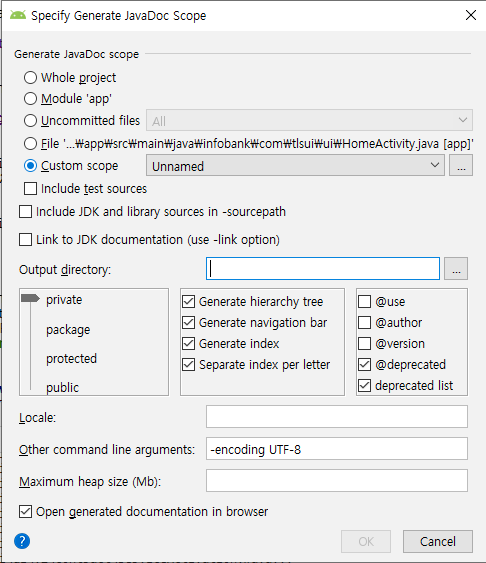 Specify Generate JavaDoc Scope

Generate JavaDoc scope

Whole project

Module 'app'

Uncommitted files All

File '...₩app₩src₩main₩java₩infobank₩com₩tlsui₩ui₩HomeActivity.java [app]'

Custom scope Unnamed ...

Include test sources

Include JDK and library sources in -sourcepath

Link to JDK documentation (use -link option)

Output directory: ...

private

package

protected

public

Generate hierarchy tree

Generate navigation bar

Generate index

Separate index per letter

@use

@author

@version

@deprecated

deprecated list

Locale:

Other command line arguments: -encoding UTF-8

Maximum heap size (Mb):

Open generated documentation in browser

?

OK

Cancel